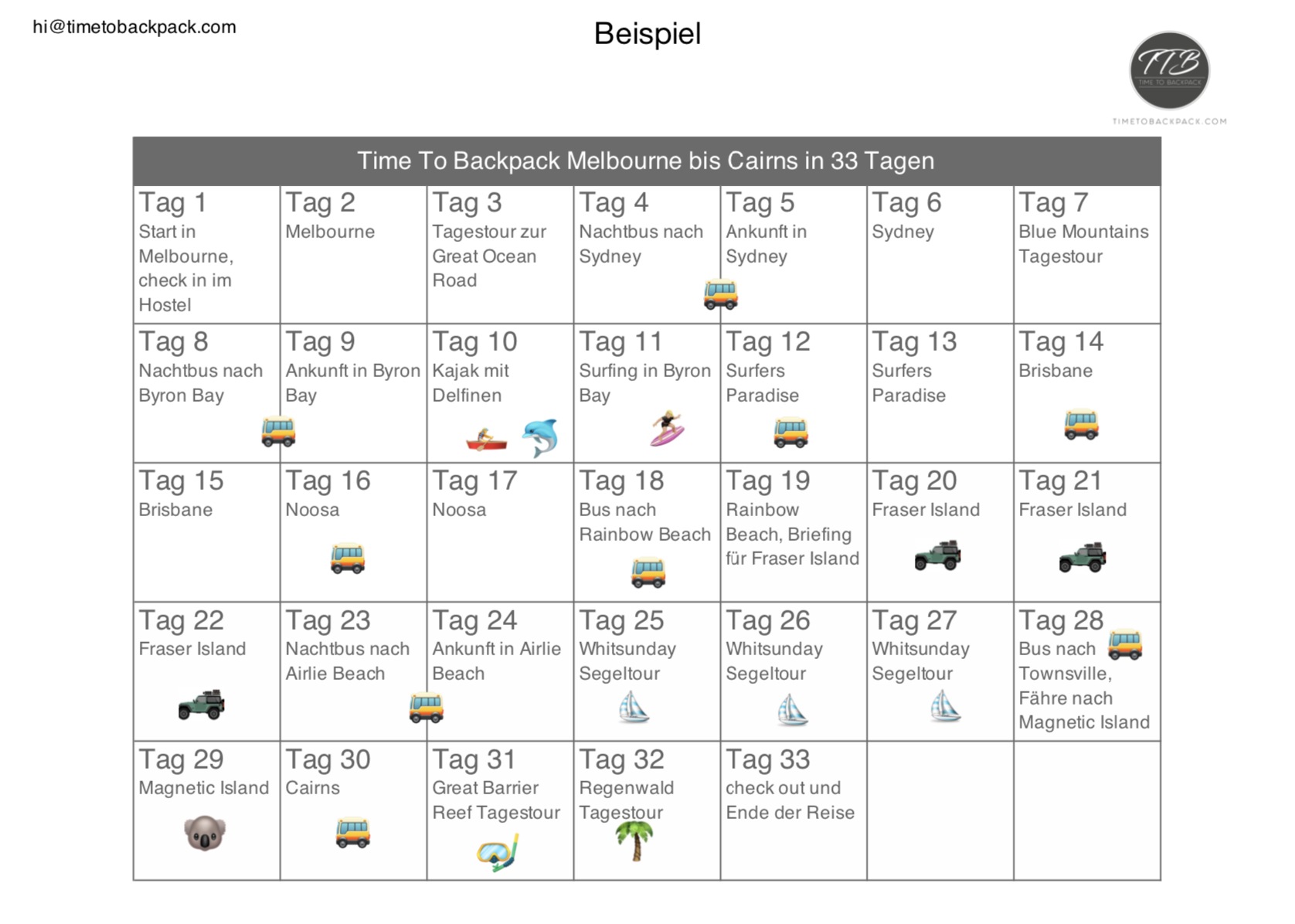 hi@timetobackpack.com

Beispiel

TTB
TIME TO BACKPACK
TIMETOBACKPACK.COM

| Time To Backpack Melbourne bis Cairns in 33 Tagen | | | | | | |
|---|---|---|---|---|---|---|
| Tag 1 Start in Melbourne, check in im Hostel | Tag 2 Melbourne | Tag 3 Tagestour zur Great Ocean Road | Tag 4 Nachtbus nach Sydney | Tag 5 Ankunft in Sydney | Tag 6 Sydney | Tag 7 Blue Mountains Tagestour |
| Tag 8 Nachtbus nach Byron Bay | Tag 9 Ankunft in Byron Bay | Tag 10 Kajak mit Delfinen | Tag 11 Surfing in Byron Bay | Tag 12 Surfers Paradise | Tag 13 Surfers Paradise | Tag 14 Brisbane |
| Tag 15 Brisbane | Tag 16 Noosa | Tag 17 Noosa | Tag 18 Bus nach Rainbow Beach | Tag 19 Rainbow Beach, Briefing für Fraser Island | Tag 20 Fraser Island | Tag 21 Fraser Island |
| Tag 22 Fraser Island | Tag 23 Nachtbus nach Airlie Beach | Tag 24 Ankunft in Airlie Beach | Tag 25 Whitsunday Segeltour | Tag 26 Whitsunday Segeltour | Tag 27 Whitsunday Segeltour | Tag 28 Bus nach Townsville, Fähre nach Magnetic Island |
| Tag 29 Magnetic Island | Tag 30 Cairns | Tag 31 Great Barrier Reef Tagestour | Tag 32 Regenwald Tagestour | Tag 33 check out und Ende der Reise | | |